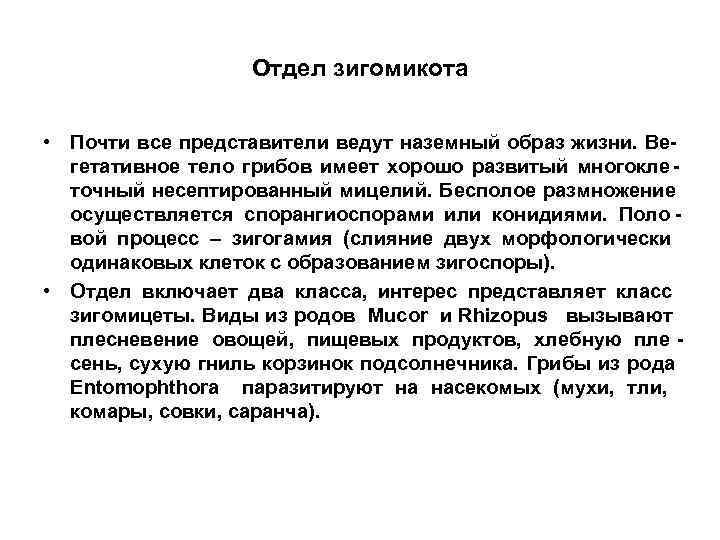 Отдел зигомикота

• Почти все представители ведут наземный образ жизни. Вегетативное тело грибов имеет хорошо развитый многоклеточный несептированный мицелий. Бесполое размножение осуществляется спорангиоспорами или конидиями. Половой процесс – зигогамия (слияние двух морфологически одинаковых клеток с образованием зигоспоры).

• Отдел включает два класса, интерес представляет класс зигомицеты. Виды из родов Mucor и Rhizopus вызывают плесневение овощей, пищевых продуктов, хлебную плесень, сухую гниль корзинок подсолнечника. Грибы из рода Entomophthora паразитируют на насекомых (мухи, тли, комары, совки, саранча).